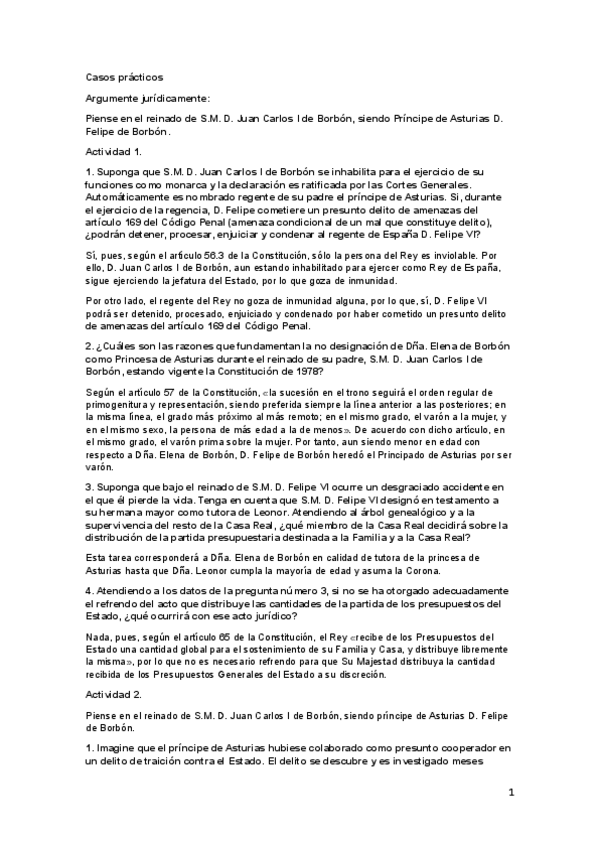 Casos prácticos

Argumente jurídicamente:

Piense en el reinado de S.M. D. Juan Carlos I de Borbón, siendo Príncipe de Asturias D. Felipe de Borbón.

Actividad 1.

1. Suponga que S.M. D. Juan Carlos I de Borbón se inhabilita para el ejercicio de su funciones como monarca y la declaración es ratificada por las Cortes Generales. Automáticamente es nombrado regente de su padre el príncipe de Asturias. Si, durante el ejercicio de la regencia, D. Felipe cometiere un presunto delito de amenazas del artículo 169 del Código Penal (amenaza condicional de un mal que constituye delito), ¿podrán detener, procesar, enjuiciar y condenar al regente de España D. Felipe VI?

Sí, pues, según el artículo 56.3 de la Constitución, sólo la persona del Rey es inviolable. Por ello, D. Juan Carlos I de Borbón, aun estando inhabilitado para ejercer como Rey de España, sigue ejerciendo la jefatura del Estado, por lo que goza de inmunidad.

Por otro lado, el regente del Rey no goza de inmunidad alguna, por lo que, sí, D. Felipe VI podrá ser detenido, procesado, enjuiciado y condenado por haber cometido un presunto delito de amenazas del artículo 169 del Código Penal.

2. ¿Cuáles son las razones que fundamentan la no designación de Dña. Elena de Borbón como Princesa de Asturias durante el reinado de su padre, S.M. D. Juan Carlos I de Borbón, estando vigente la Constitución de 1978?

Según el artículo 57 de la Constitución, «la sucesión en el trono seguirá el orden regular de primogenitura y representación, siendo preferida siempre la línea anterior a las posteriores; en la misma línea, el grado más próximo al más remoto; en el mismo grado, el varón a la mujer, y en el mismo sexo, la persona de más edad a la de menos». De acuerdo con dicho artículo, en el mismo grado, el varón prima sobre la mujer. Por tanto, aun siendo menor en edad con respecto a Dña. Elena de Borbón, D. Felipe de Borbón heredó el Principado de Asturias por ser varón.

3. Suponga que bajo el reinado de S.M. D. Felipe VI ocurre un desgraciado accidente en el que él pierde la vida. Tenga en cuenta que S.M. D. Felipe VI designó en testamento a su hermana mayor como tutora de Leonor. Atendiendo al árbol genealógico y a la supervivencia del resto de la Casa Real, ¿qué miembro de la Casa Real decidirá sobre la distribución de la partida presupuestaria destinada a la Familia y a la Casa Real?

Esta tarea corresponderá a Dña. Elena de Borbón en calidad de tutora de la princesa de Asturias hasta que Dña. Leonor cumpla la mayoría de edad y asuma la Corona.

4. Atendiendo a los datos de la pregunta número 3, si no se ha otorgado adecuadamente el refrendo del acto que distribuye las cantidades de la partida de los presupuestos del Estado, ¿qué ocurrirá con ese acto jurídico?

Nada, pues, según el artículo 65 de la Constitución, el Rey «recibe de los Presupuestos del Estado una cantidad global para el sostenimiento de su Familia y Casa, y distribuye libremente la misma», por lo que no es necesario refrendo para que Su Majestad distribuya la cantidad recibida de los Presupuestos Generales del Estado a su discreción.

Actividad 2.

Piense en el reinado de S.M. D. Juan Carlos I de Borbón, siendo príncipe de Asturias D. Felipe de Borbón.

1. Imagine que el príncipe de Asturias hubiese colaborado como presunto cooperador en un delito de traición contra el Estado. El delito se descubre y es investigado meses

1